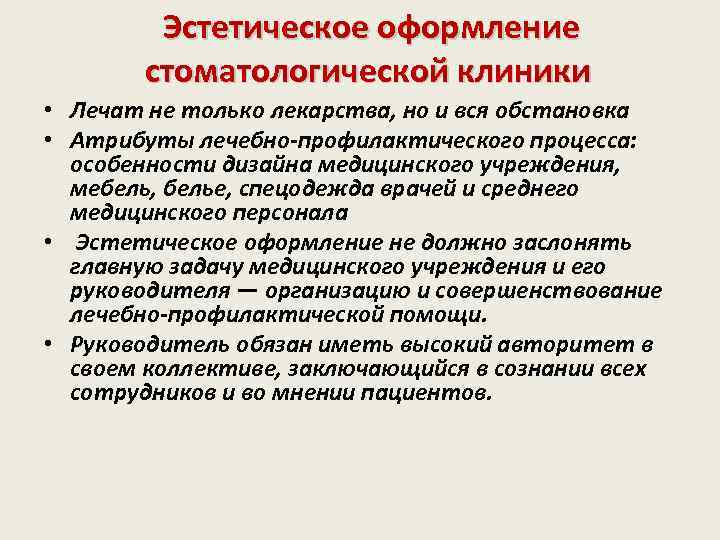 Эстетическое оформление стоматологической клиники

• Лечат не только лекарства, но и вся обстановка
• Атрибуты лечебно-профилактического процесса: особенности дизайна медицинского учреждения, мебель, белье, спецодежда врачей и среднего медицинского персонала
• Эстетическое оформление не должно заслонять главную задачу медицинского учреждения и его руководителя — организацию и совершенствование лечебно-профилактической помощи.
• Руководитель обязан иметь высокий авторитет в своем коллективе, заключающийся в сознании всех сотрудников и во мнении пациентов.